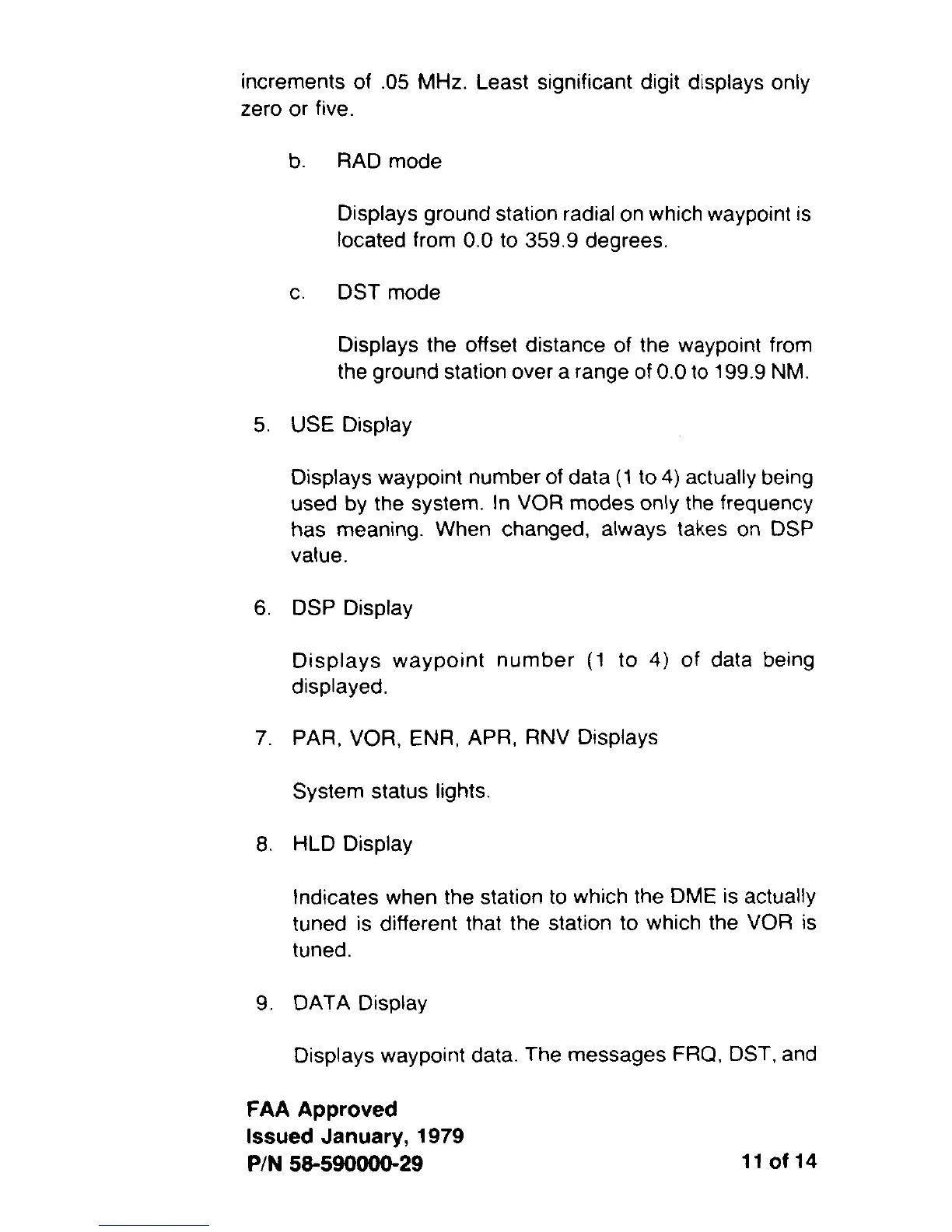 increments of .05 MHz. Least significant digit displays only zero or five.

b. RAD mode

Displays ground station radial on which waypoint is located from 0.0 to 359.9 degrees.

c. DST mode

Displays the offset distance of the waypoint from the ground station over a range of 0.0 to 199.9 NM.

5. USE Display

Displays waypoint number of data (1 to 4) actually being used by the system. In VOR modes only the frequency has meaning. When changed, always takes on DSP value.

6. DSP Display

Displays waypoint number (1 to 4) of data being displayed.

7. PAR, VOR, ENR, APR, RNV Displays

System status lights.

8. HLD Display

Indicates when the station to which the DME is actually tuned is different that the station to which the VOR is tuned.

9. DATA Display

Displays waypoint data. The messages FRQ, DST, and

FAA Approved
Issued January, 1979
P/N 58-590000-29

11 of 14